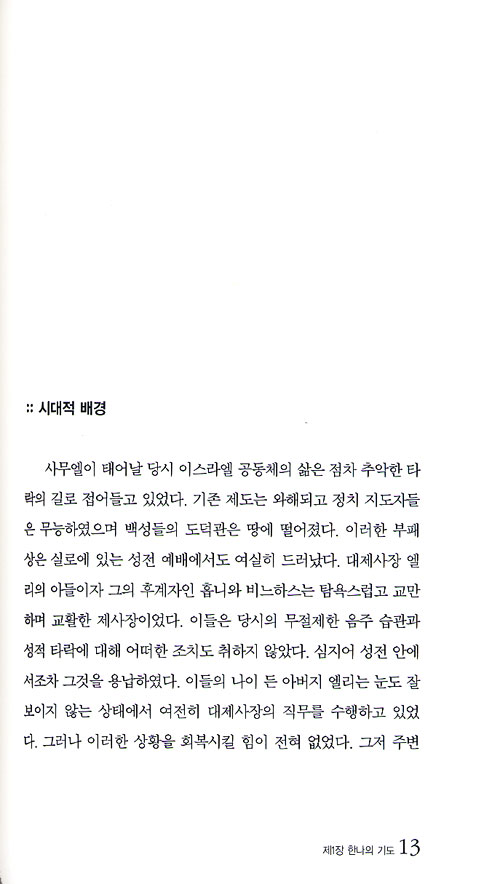 :: 시대적 배경

사무엘이 태어날 당시 이스라엘 공동체의 삶은 점차 추악한 타락의 길로 접어들고 있었다. 기존 제도는 와해되고 정치 지도자들은 무능하였으며 백성들의 도덕관은 땅에 떨어졌다. 이러한 부패상은 실로에 있는 성전 예배에서도 여실히 드러났다. 대제사장 엘리의 아들이자 그의 후계자인 홉니와 비느하스는 탐욕스럽고 교만하며 교활한 제사장이었다. 이들은 당시의 무절제한 음주 습관과 성적 타락에 대해 어떠한 조치도 취하지 않았다. 심지어 성전 안에서조차 그것을 용납하였다. 이들의 나이 든 아버지 엘리는 눈도 잘 보이지 않는 상태에서 여전히 대제사장의 직무를 수행하고 있었다. 그러나 이러한 상황을 회복시킬 힘이 전혀 없었다. 그저 주변

제1장 한나의 기도 13